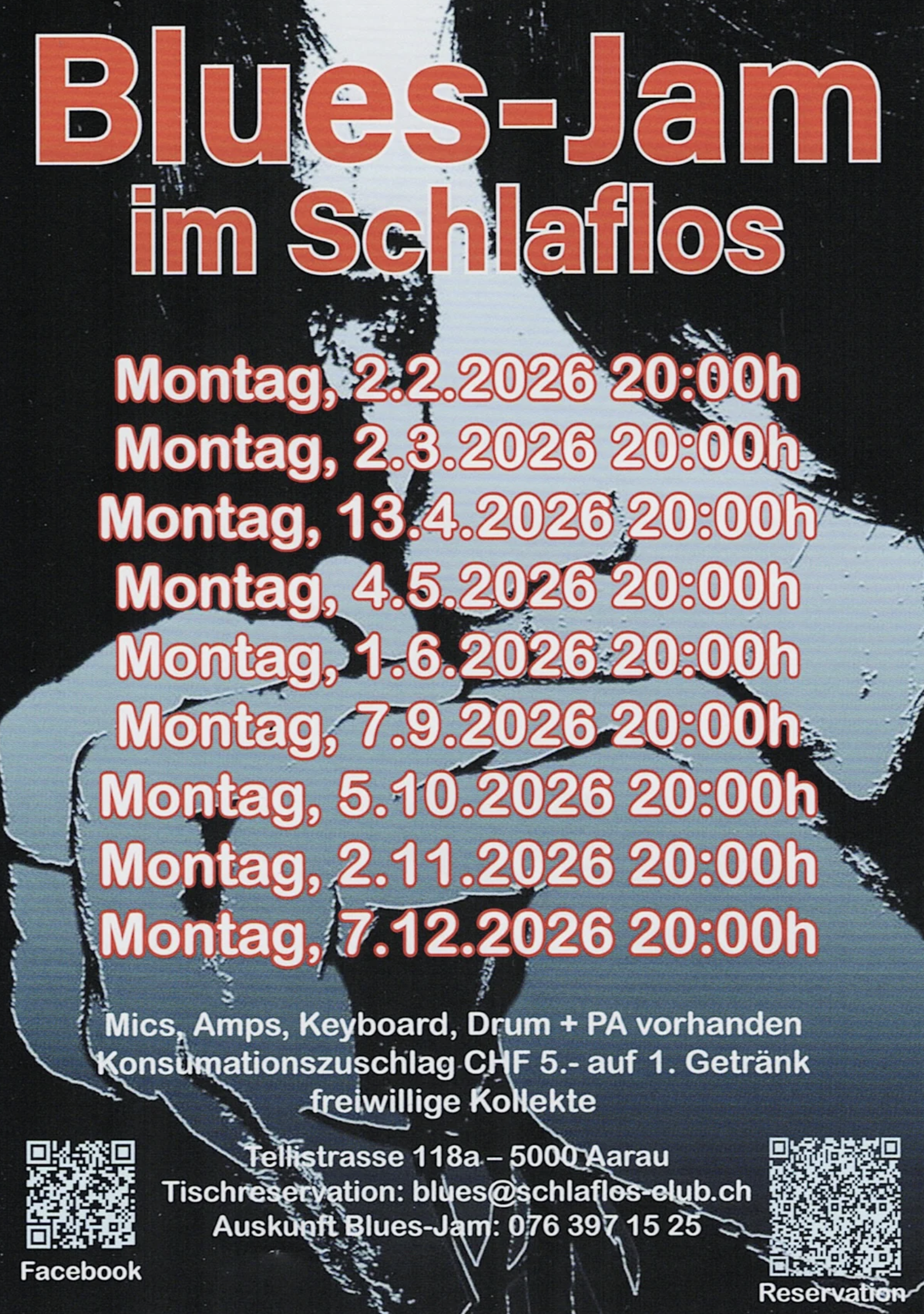 Blues-Jam im Schlaflos

Montag, 2.2.2026 20:00h
Montag, 2.3.2026 20:00h
Montag, 13.4.2026 20:00h
Montag, 4.5.2026 20:00h
Montag, 1.6.2026 20:00h
Montag, 7.9.2026 20:00h
Montag, 5.10.2026 20:00h
Montag, 2.11.2026 20:00h
Montag, 7.12.2026 20:00h

Mics, Amps, Keyboard, Drum + PA vorhanden
Konsumationszuschlag CHF 5.- auf 1. Getränk
freiwillige Kollekte

Tellistrasse 118a – 5000 Aarau
Tischreservation: blues@schlaflos-club.ch
Auskunft Blues-Jam: 076 397 15 25

Facebook

Reservation